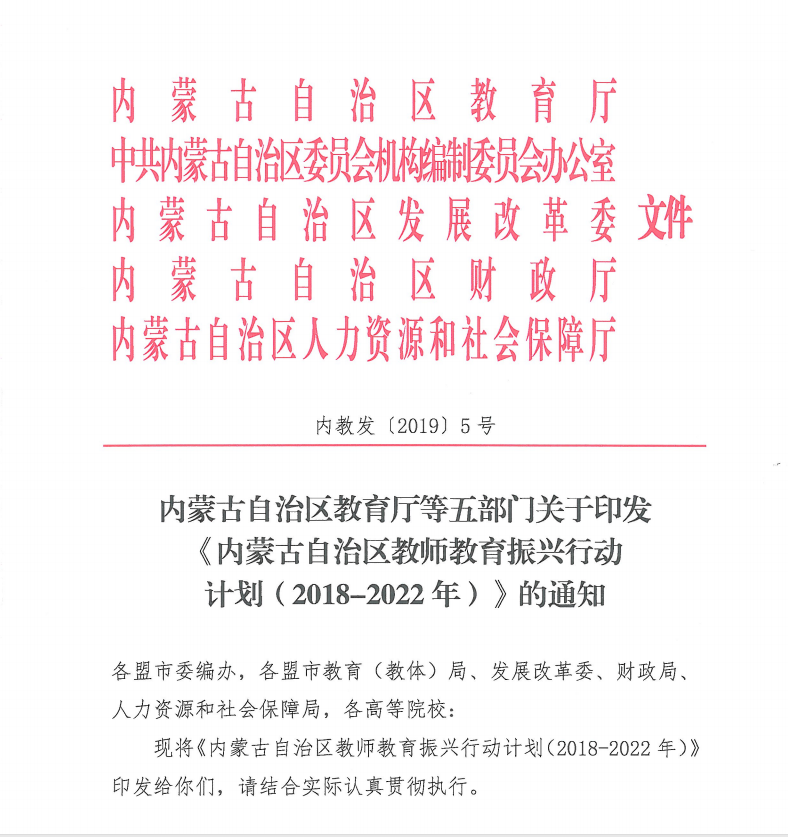 内蒙古自治区教育厅
中共内蒙古自治区委员会机构编制委员会办公室
内蒙古自治区发展改革委 文件
内蒙古自治区财政厅
内蒙古自治区人力资源和社会保障厅

内教发〔2019〕5号

内蒙古自治区教育厅等五部门关于印发《内蒙古自治区教师教育振兴行动计划（2018–2022年）》的通知

各盟市委编办，各盟市教育（教体）局、发展改革委、财政局、人力资源和社会保障局，各高等院校：

现将《内蒙古自治区教师教育振兴行动计划(2018-2022年)》印发给你们，请结合实际认真贯彻执行。